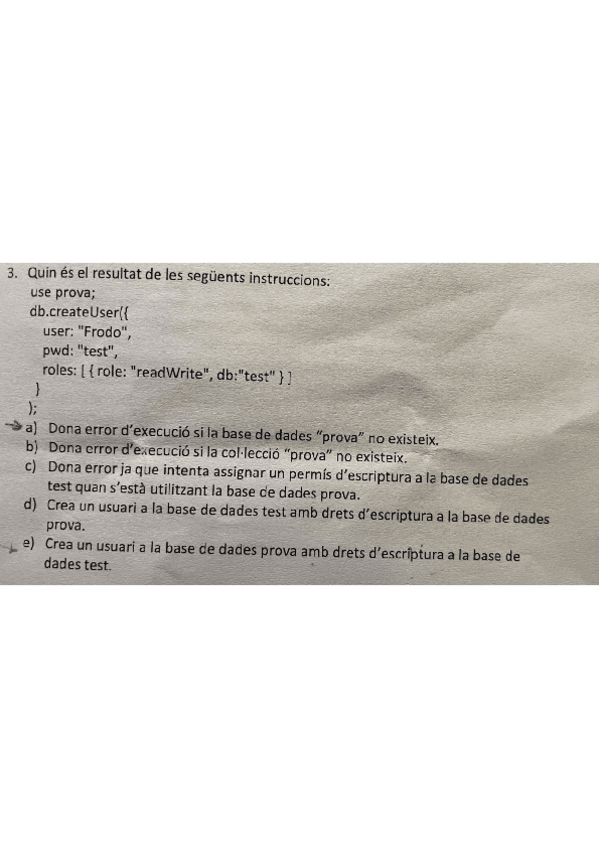 3. Quin és el resultat de les següents instruccions:
use prova;
db.createUser({
user: "Frodo",
pwd: "test",
roles: [ { role: "readWrite", db:"test" } ]
}
);

a) Dona error d'execució si la base de dades "prova" no existeix.
b) Dona error d'execució si la col·lecció "prova" no existeix.
c) Dona error ja que intenta assignar un permís d'escriptura a la base de dades test quan s'està utilitzant la base de dades prova.
d) Crea un usuari a la base de dades test amb drets d'escriptura a la base de dades prova.
e) Crea un usuari a la base de dades prova amb drets d'escriptura a la base de dades test.